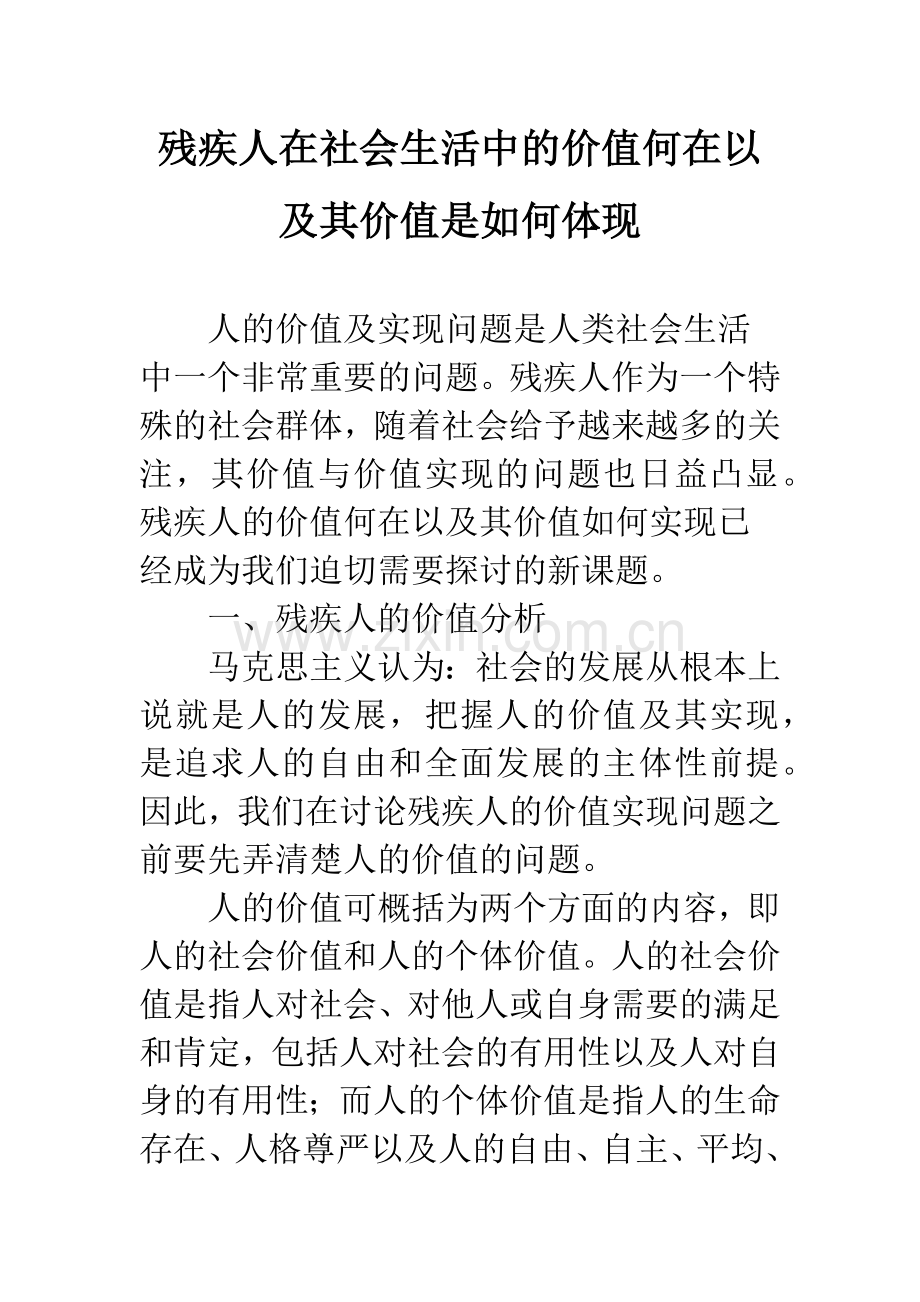 残疾人在社会生活中的价值何在以及其价值是如何体现

人的价值及实现问题是人类社会生活中一个非常重要的问题。残疾人作为一个特殊的社会群体，随着社会给予越来越多的关注，其价值与价值实现的问题也日益凸显。残疾人的价值何在以及其价值如何实现已经成为我们迫切需要探讨的新课题。

一、残疾人的价值分析

马克思主义认为：社会的发展从根本上说就是人的发展，把握人的价值及其实现，是追求人的自由和全面发展的主体性前提。因此，我们在讨论残疾人的价值实现问题之前要先弄清楚人的价值的问题。

人的价值可概括为两个方面的内容，即人的社会价值和人的个体价值。人的社会价值是指人对社会、对他人或自身需要的满足和肯定，包括人对社会的有用性以及人对自身的有用性；而人的个体价值是指人的生命存在、人格尊严以及人的自由、自主、平均、

www.zixin.com.cn